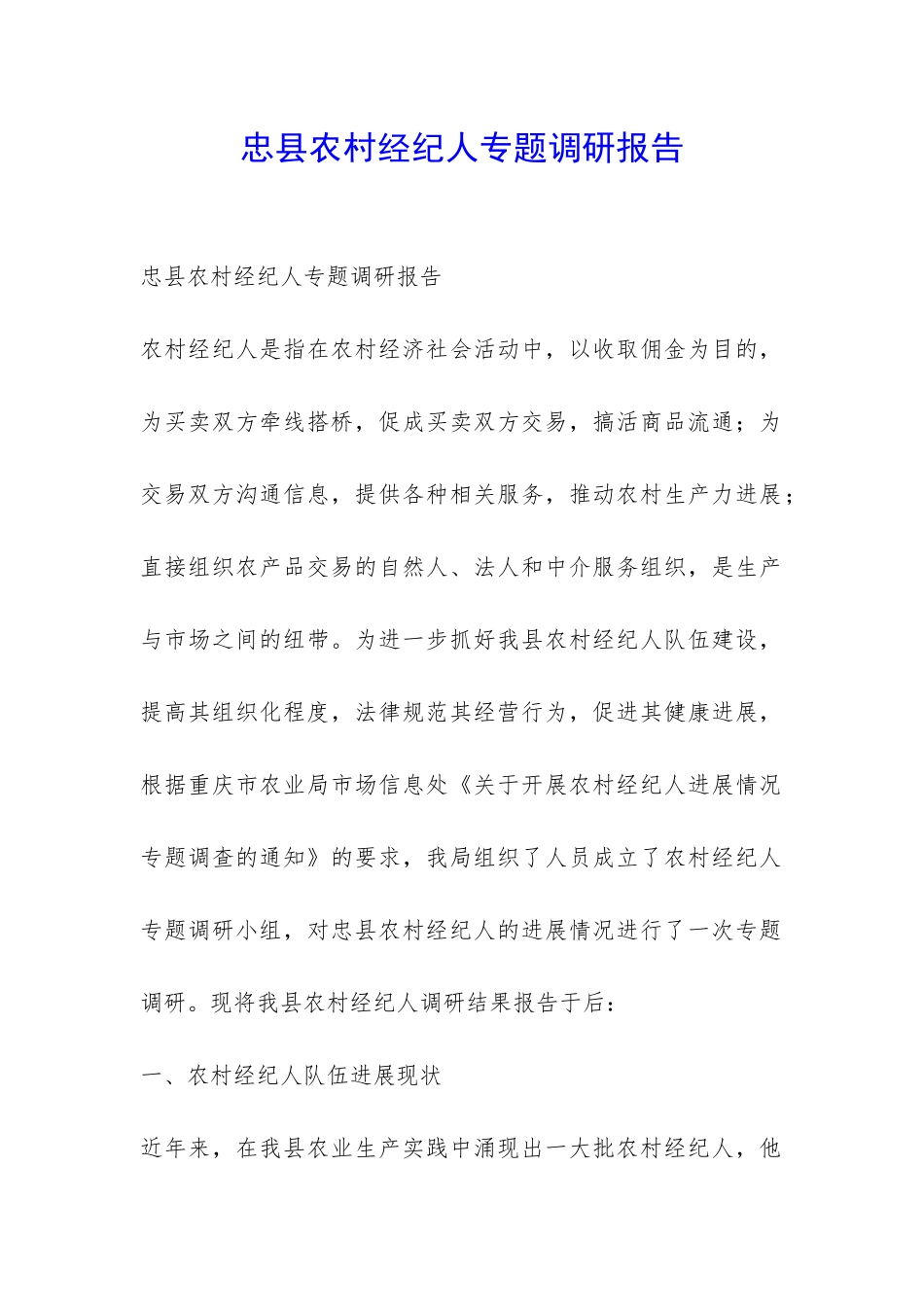 忠县农村经纪人专题调研报告

忠县农村经纪人专题调研报告

农村经纪人是指在农村经济社会活动中，以收取佣金为目的，为买卖双方牵线搭桥，促成买卖双方交易，搞活商品流通；为交易双方沟通信息，提供各种相关服务，推动农村生产力进展；直接组织农产品交易的自然人、法人和中介服务组织，是生产与市场之间的纽带。为进一步抓好我县农村经纪人队伍建设，提高其组织化程度，法律规范其经营行为，促进其健康进展，根据重庆市农业局市场信息处《关于开展农村经纪人进展情况专题调查的通知》的要求，我局组织了人员成立了农村经纪人专题调研小组，对忠县农村经纪人的进展情况进行了一次专题调研。现将我县农村经纪人调研结果报告于后：

一、农村经纪人队伍进展现状

近年来，在我县农业生产实践中涌现出一大批农村经纪人，他